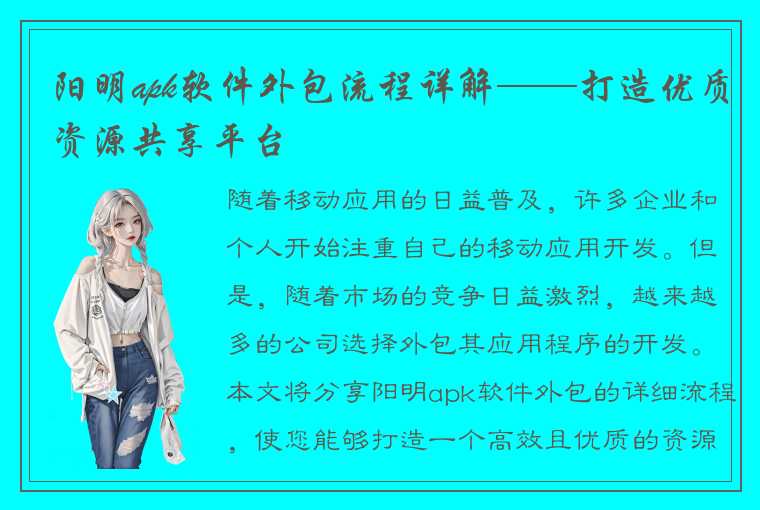 阳明apk软件外包流程详解——打造优质资源共享平台

随着移动应用的日益普及，许多企业和个人开始注重自己的移动应用开发。但是，随着市场的竞争日益激烈，越来越多的公司选择外包其应用程序的开发。本文将分享阳明apk软件外包的详细流程，使您能够打造一个高效且优质的资源